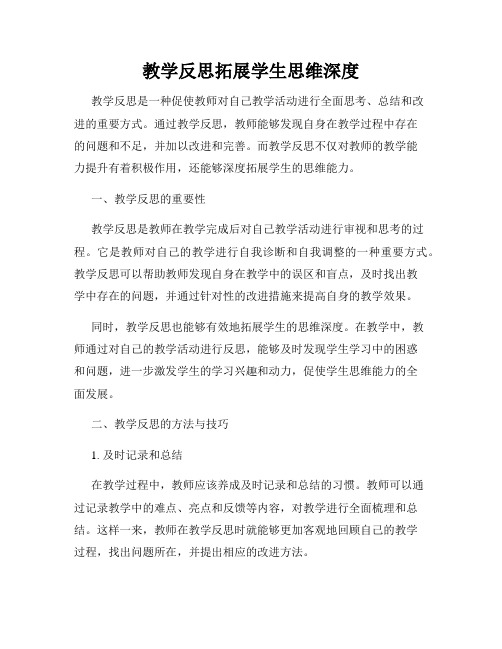 教学反思拓展学生思维深度

教学反思是一种促使教师对自己教学活动进行全面思考、总结和改进的重要方式。通过教学反思，教师能够发现自身在教学过程中存在的问题和不足，并加以改进和完善。而教学反思不仅对教师的教学能力提升有着积极作用，还能够深度拓展学生的思维能力。

一、教学反思的重要性

教学反思是教师在教学完成后对自己教学活动进行审视和思考的过程。它是教师对自己的教学进行自我诊断和自我调整的一种重要方式。教学反思可以帮助教师发现自身在教学中的误区和盲点，及时找出教学中存在的问题，并通过针对性的改进措施来提高自身的教学效果。

同时，教学反思也能够有效地拓展学生的思维深度。在教学中，教师通过对自己的教学活动进行反思，能够及时发现学生学习中的困惑和问题，进一步激发学生的学习兴趣和动力，促使学生思维能力的全面发展。

二、教学反思的方法与技巧

1. 及时记录和总结

在教学过程中，教师应该养成及时记录和总结的习惯。教师可以通过记录教学中的难点、亮点和反馈等内容，对教学进行全面梳理和总结。这样一来，教师在教学反思时就能够更加客观地回顾自己的教学过程，找出问题所在，并提出相应的改进方法。